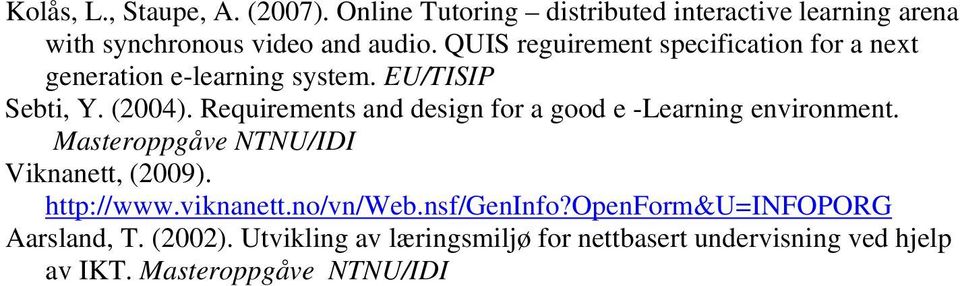 Kolås, L., Staupe, A. (2007). Online Tutoring – distributed interactive learning arena with synchronous video and audio. QUIS reguirement specification for a next generation e-learning system. EU/TISIP

Sebti, Y. (2004). Requirements and design for a good e -Learning environment. Masteroppgåve NTNU/IDI

Viknanett, (2009). http://www.viknanett.no/vn/Web.nsf/GenInfo?OpenForm&U=INFOPORG

Aarsland, T. (2002). Utvikling av læringsmiljø for nettbasert undervisning ved hjelp av IKT. Masteroppgåve NTNU/IDI